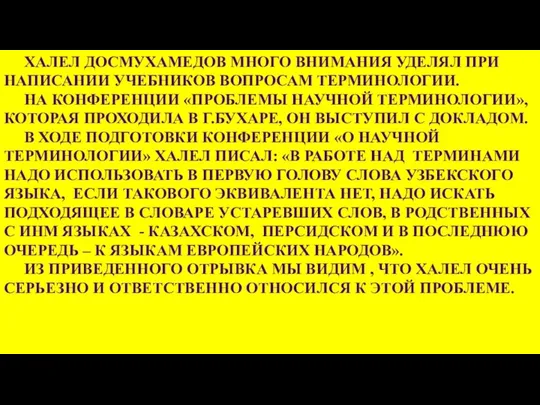 ХАЛЕЛ ДОСМУХАМЕДОВ МНОГО ВНИМАНИЯ УДЕЛЯЛ ПРИ НАПИСАНИИ УЧЕБНИКОВ ВОПРОСАМ ТЕРМИНОЛОГИИ.

НА КОНФЕРЕНЦИИ «ПРОБЛЕМЫ НАУЧНОЙ ТЕРМИНОЛОГИИ», КОТОРАЯ ПРОХОДИЛА В Г.БУХАРЕ, ОН ВЫСТУПИЛ С ДОКЛАДОМ.

В ХОДЕ ПОДГОТОВКИ КОНФЕРЕНЦИИ «О НАУЧНОЙ ТЕРМИНОЛОГИИ» ХАЛЕЛ ПИСАЛ: «В РАБОТЕ НАД ТЕРМИНАМИ НАДО ИСПОЛЬЗОВАТЬ В ПЕРВУЮ ГОЛОВУ СЛОВА УЗБЕКСКОГО ЯЗЫКА, ЕСЛИ ТАКОВОГО ЭКВИВАЛЕНТА НЕТ, НАДО ИСКАТЬ ПОДХОДЯЩЕЕ В СЛОВАРЕ УСТАРЕВШИХ СЛОВ, В РОДСТВЕННЫХ С ИНМ ЯЗЫКАХ - КАЗАХСКОМ, ПЕРСИДСКОМ И В ПОСЛЕДНЮЮ ОЧЕРЕДЬ – К ЯЗЫКАМ ЕВРОПЕЙСКИХ НАРОДОВ».

ИЗ ПРИВЕДЕННОГО ОТРЫВКА МЫ ВИДИМ , ЧТО ХАЛЕЛ ОЧЕНЬ СЕРЬЕЗНО И ОТВЕТСТВЕННО ОТНОСИЛСЯ К ЭТОЙ ПРОБЛЕМЕ.